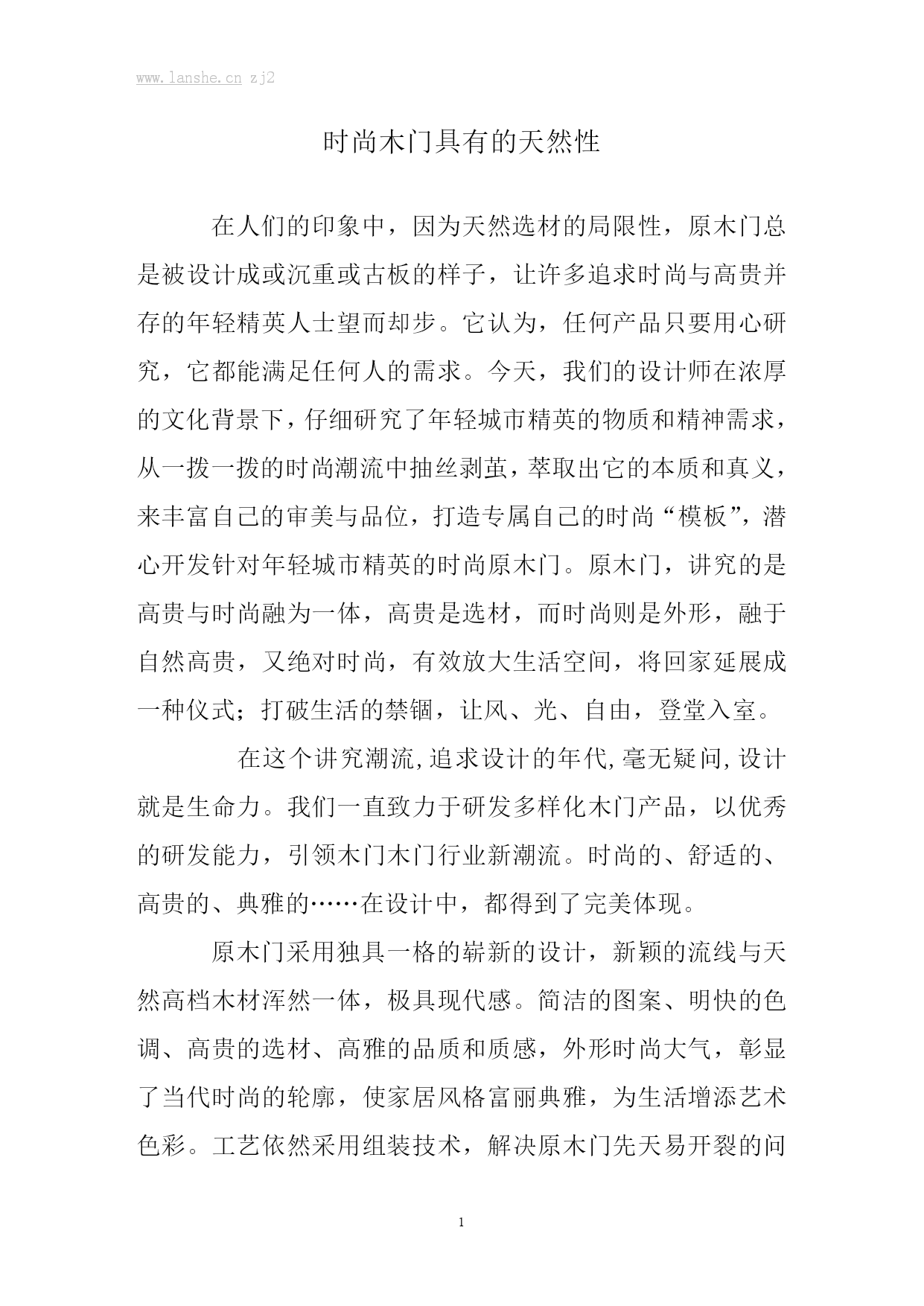 www.lanshe.cn zj2

时尚木门具有的天然性

在人们的印象中，因为天然选材的局限性，原木门总是被设计成或沉重或古板的样子，让许多追求时尚与高贵并存的年轻精英人士望而却步。它认为，任何产品只要用心研究，它都能满足任何人的需求。今天，我们的设计师在浓厚的文化背景下，仔细研究了年轻城市精英的物质和精神需求，从一拨一拨的时尚潮流中抽丝剥茧，萃取出它的本质和真义，来丰富自己的审美与品位，打造专属自己的时尚“模板”，潜心开发针对年轻城市精英的时尚原木门。原木门，讲究的是高贵与时尚融为一体，高贵是选材，而时尚则是外形，融于自然高贵，又绝对时尚，有效放大生活空间，将回家延展成一种仪式；打破生活的禁锢，让风、光、自由，登堂入室。

在这个讲究潮流,追求设计的年代,毫无疑问,设计就是生命力。我们一直致力于研发多样化木门产品，以优秀的研发能力，引领木门木门行业新潮流。时尚的、舒适的、高贵的、典雅的……在设计中，都得到了完美体现。

原木门采用独具一格的崭新的设计，新颖的流线与天然高档木材浑然一体，极具现代感。简洁的图案、明快的色调、高贵的选材、高雅的品质和质感，外形时尚大气，彰显了当代时尚的轮廓，使家居风格富丽典雅，为生活增添艺术色彩。工艺依然采用组装技术，解决原木门先天易开裂的问

1